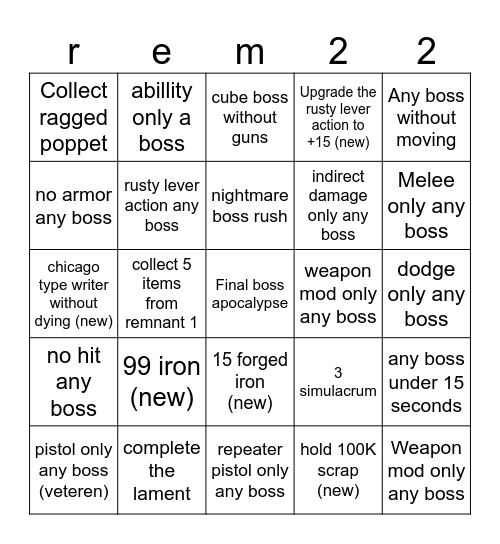 | r | e | m | 2 | 2 |
|---|---|---|---|---|
| Collect ragged poppet | abillity only a boss | cube boss without guns | Upgrade the rusty lever action to +15 (new) | Any boss without moving |
| no armor any boss | rusty lever action any boss | nightmare boss rush | indirect damage only any boss | Melee only any boss |
| chicago type writer without dying (new) | collect 5 items from remnant 1 | Final boss apocalypse | weapon mod only any boss | dodge only any boss |
| no hit any boss | 99 iron (new) | 15 forged iron (new) | 3 simulacrum | any boss under 15 seconds |
| pistol only any boss (veteren) | complete the lament | repeater pistol only any boss | hold 100K scrap (new) | Weapon mod only any boss |